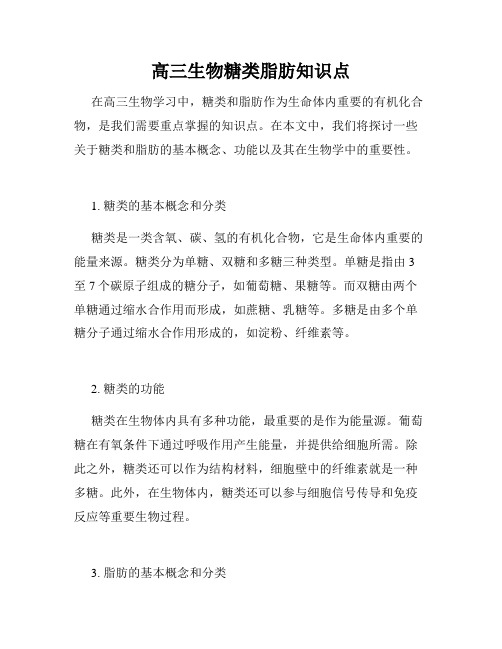 高三生物糖类脂肪知识点

在高三生物学习中，糖类和脂肪作为生命体内重要的有机化合物，是我们需要重点掌握的知识点。在本文中，我们将探讨一些关于糖类和脂肪的基本概念、功能以及其在生物学中的重要性。

1. 糖类的基本概念和分类

糖类是一类含氧、碳、氢的有机化合物，它是生命体内重要的能量来源。糖类分为单糖、双糖和多糖三种类型。单糖是指由 3 至 7 个碳原子组成的糖分子，如葡萄糖、果糖等。而双糖由两个单糖通过缩水合作用而形成，如蔗糖、乳糖等。多糖是由多个单糖分子通过缩水合作用形成的，如淀粉、纤维素等。

2. 糖类的功能

糖类在生物体内具有多种功能，最重要的是作为能量源。葡萄糖在有氧条件下通过呼吸作用产生能量，并提供给细胞所需。除此之外，糖类还可以作为结构材料，细胞壁中的纤维素就是一种多糖。此外，在生物体内，糖类还可以参与细胞信号传导和免疫反应等重要生物过程。

3. 脂肪的基本概念和分类